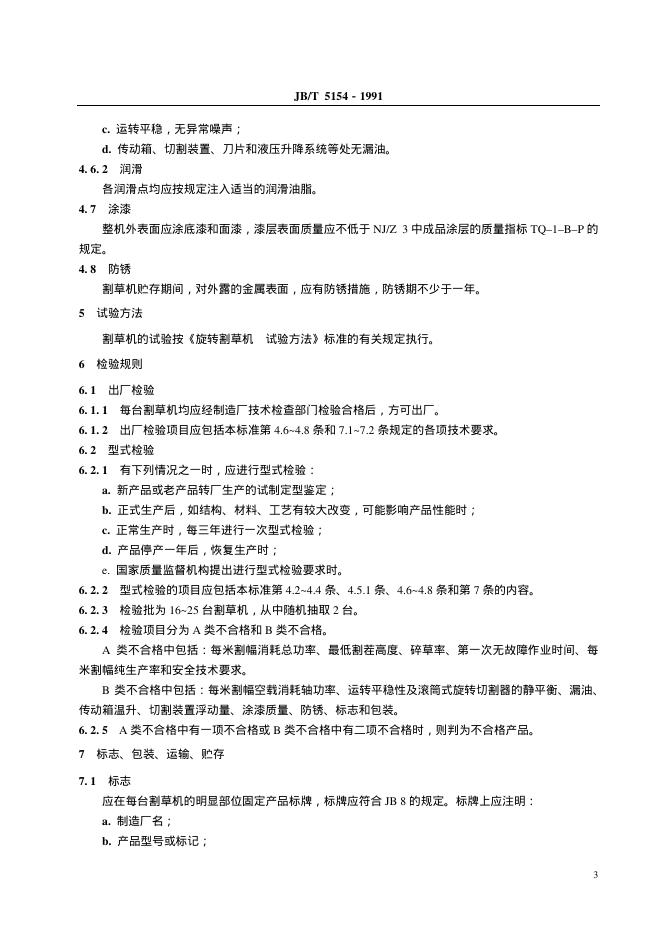 JB/T 5154 - 1991

c. 运转平稳，无异常噪声；

d. 传动箱、切割装置、刀片和液压升降系统等处无漏油。

4.6.2 润滑

各润滑点均应按规定注入适当的润滑油脂。

4.7 涂漆

整机外表面应涂底漆和面漆，漆层表面质量应不低于 NJ/Z 3 中成品涂层的质量指标 TQ–1–B–P 的规定。

4.8 防锈

割草机贮存期间，对外露的金属表面，应有防锈措施，防锈期不少于一年。

5 试验方法

割草机的试验按《旋转割草机 试验方法》标准的有关规定执行。

6 检验规则

6.1 出厂检验

6.1.1 每台割草机均应经制造厂技术检查部门检验合格后，方可出厂。

6.1.2 出厂检验项目应包括本标准第 4.6~4.8 条和 7.1~7.2 条规定的各项技术要求。

6.2 型式检验

6.2.1 有下列情况之一时，应进行型式检验：

a. 新产品或老产品转厂生产的试制定型鉴定；

b. 正式生产后，如结构、材料、工艺有较大改变，可能影响产品性能时；

c. 正常生产时，每三年进行一次型式检验；

d. 产品停产一年后，恢复生产时；

e. 国家质量监督机构提出进行型式检验要求时。

6.2.2 型式检验的项目应包括本标准第 4.2~4.4 条、4.5.1 条、4.6~4.8 条和第 7 条的内容。

6.2.3 检验批为 16~25 台割草机，从中随机抽取 2 台。

6.2.4 检验项目分为 A 类不合格和 B 类不合格。

A 类不合格中包括：每米割幅消耗总功率、最低割茬高度、碎草率、第一次无故障作业时间、每米割幅纯生产率和安全技术要求。

B 类不合格中包括：每米割幅空载消耗轴功率、运转平稳性及滚筒式旋转切割器的静平衡、漏油、传动箱温升、切割装置浮动量、涂漆质量、防锈、标志和包装。

6.2.5 A 类不合格中有一项不合格或 B 类不合格中有二项不合格时，则判为不合格产品。

7 标志、包装、运输、贮存

7.1 标志

应在每台割草机的明显部位固定产品标牌，标牌应符合 JB 8 的规定。标牌上应注明：

a. 制造厂名；

b. 产品型号或标记；

3